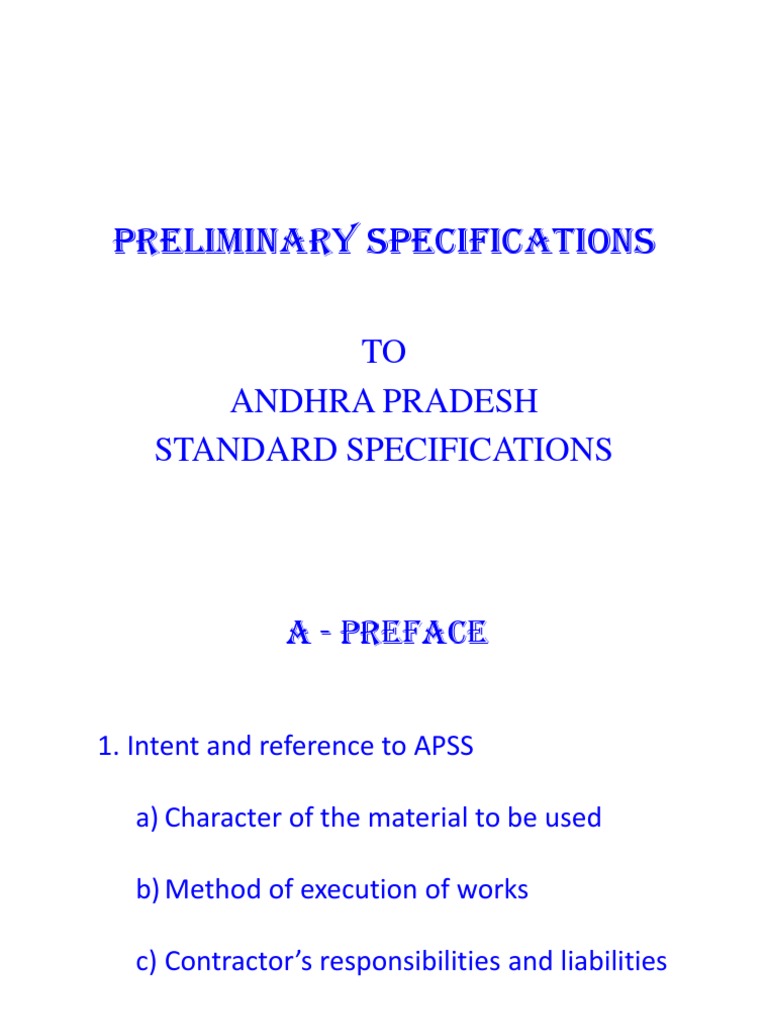 PRELIMINARY SPECIFICATIONS

TO
ANDHRA PRADESH
STANDARD SPECIFICATIONS

A - PREFACE

1. Intent and reference to APSS

a) Character of the material to be used

b) Method of execution of works

c) Contractor's responsibilities and liabilities